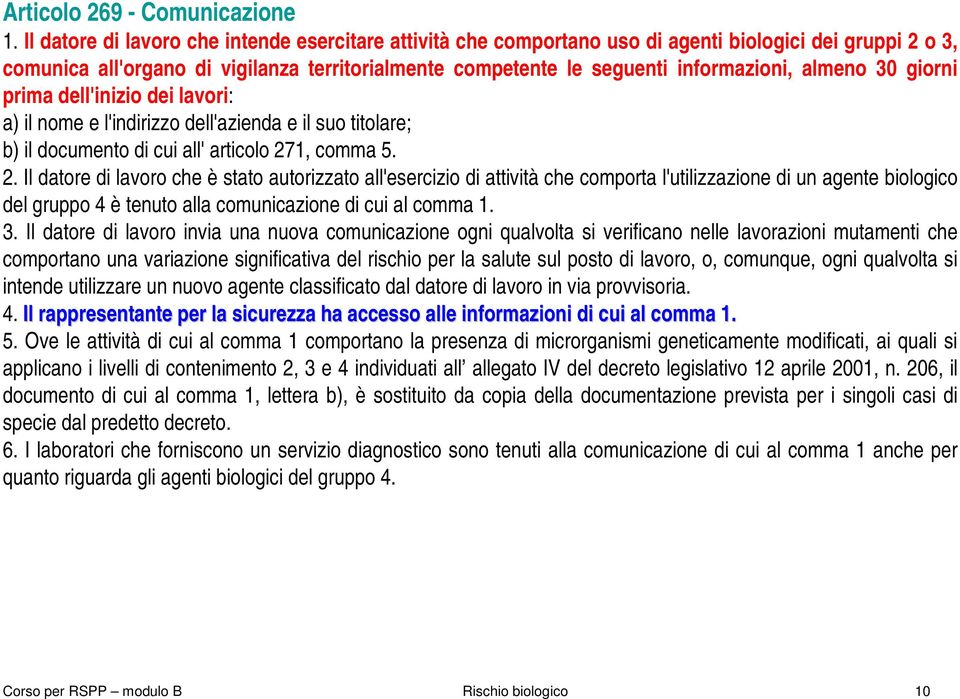 Articolo 269 - Comunicazione

1. Il datore di lavoro che intende esercitare attività che comportano uso di agenti biologici dei gruppi 2 o 3, comunica all'organo di vigilanza territorialmente competente le seguenti informazioni, almeno 30 giorni prima dell'inizio dei lavori:
a) il nome e l'indirizzo dell'azienda e il suo titolare;
b) il documento di cui all' articolo 271, comma 5.
2. Il datore di lavoro che è stato autorizzato all'esercizio di attività che comporta l'utilizzazione di un agente biologico del gruppo 4 è tenuto alla comunicazione di cui al comma 1.
3. Il datore di lavoro invia una nuova comunicazione ogni qualvolta si verificano nelle lavorazioni mutamenti che comportano una variazione significativa del rischio per la salute sul posto di lavoro, o, comunque, ogni qualvolta si intende utilizzare un nuovo agente classificato dal datore di lavoro in via provvisoria.
4. Il rappresentante per la sicurezza ha accesso alle informazioni di cui al comma 1.
5. Ove le attività di cui al comma 1 comportano la presenza di microrganismi geneticamente modificati, ai quali si applicano i livelli di contenimento 2, 3 e 4 individuati all' allegato IV del decreto legislativo 12 aprile 2001, n. 206, il documento di cui al comma 1, lettera b), è sostituito da copia della documentazione prevista per i singoli casi di specie dal predetto decreto.
6. I laboratori che forniscono un servizio diagnostico sono tenuti alla comunicazione di cui al comma 1 anche per quanto riguarda gli agenti biologici del gruppo 4.

Corso per RSPP – modulo B Rischio biologico 10